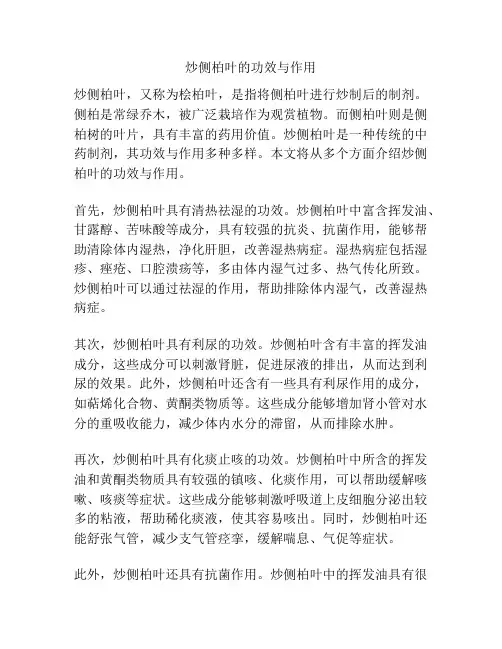 炒侧柏叶的功效与作用

炒侧柏叶，又称为桧柏叶，是指将侧柏叶进行炒制后的制剂。侧柏是常绿乔木，被广泛栽培作为观赏植物。而侧柏叶则是侧柏树的叶片，具有丰富的药用价值。炒侧柏叶是一种传统的中药制剂，其功效与作用多种多样。本文将从多个方面介绍炒侧柏叶的功效与作用。

首先，炒侧柏叶具有清热祛湿的功效。炒侧柏叶中富含挥发油、甘露醇、苦味酸等成分，具有较强的抗炎、抗菌作用，能够帮助清除体内湿热，净化肝胆，改善湿热病症。湿热病症包括湿疹、痤疮、口腔溃疡等，多由体内湿气过多、热气传化所致。炒侧柏叶可以通过祛湿的作用，帮助排除体内湿气，改善湿热病症。

其次，炒侧柏叶具有利尿的功效。炒侧柏叶含有丰富的挥发油成分，这些成分可以刺激肾脏，促进尿液的排出，从而达到利尿的效果。此外，炒侧柏叶还含有一些具有利尿作用的成分，如萜烯化合物、黄酮类物质等。这些成分能够增加肾小管对水分的重吸收能力，减少体内水分的滞留，从而排除水肿。

再次，炒侧柏叶具有化痰止咳的功效。炒侧柏叶中所含的挥发油和黄酮类物质具有较强的镇咳、化痰作用，可以帮助缓解咳嗽、咳痰等症状。这些成分能够刺激呼吸道上皮细胞分泌出较多的粘液，帮助稀化痰液，使其容易咳出。同时，炒侧柏叶还能舒张气管，减少支气管痉挛，缓解喘息、气促等症状。

此外，炒侧柏叶还具有抗菌作用。炒侧柏叶中的挥发油具有很